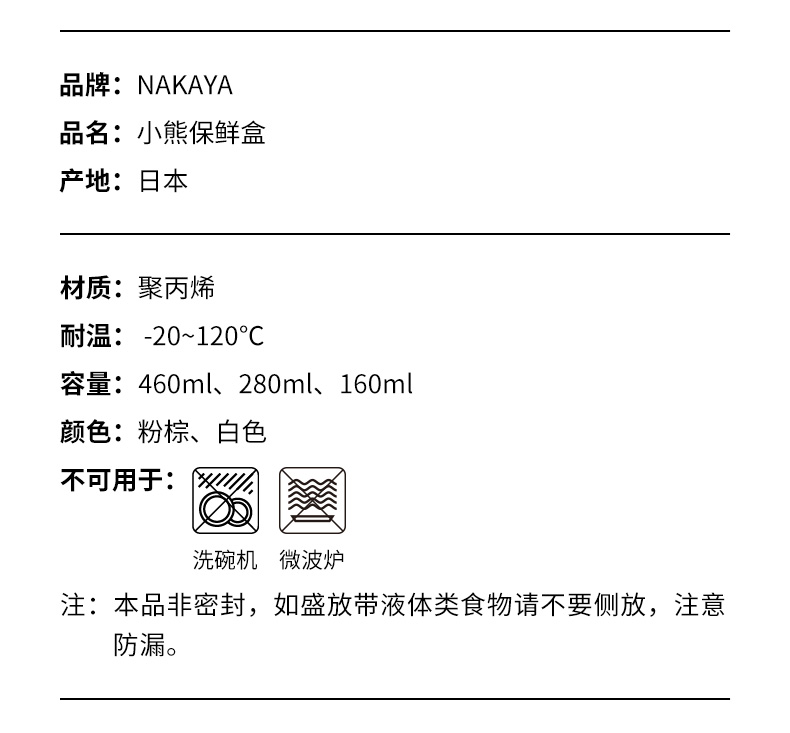 品牌：NAKAYA
品名：小熊保鲜盒
产地：日本

材质：聚丙烯
耐温：-20~120°C
容量：460ml、280ml、160ml
颜色：粉棕、白色
不可用于：
洗碗机 微波炉

注：本品非密封，如盛放带液体类食物请不要侧放，注意防漏。